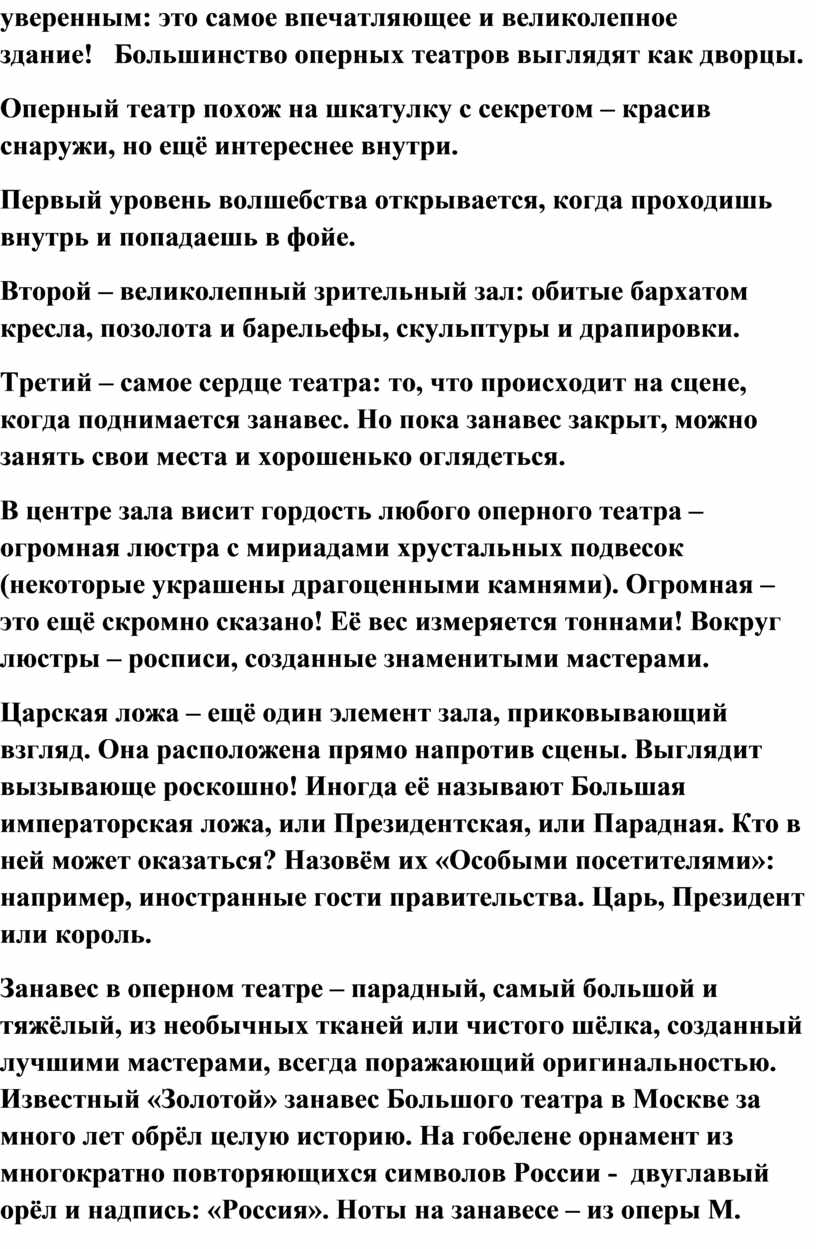 уверенным: это самое впечатляющее и великолепное здание!   Большинство оперных театров выглядят как дворцы.

Оперный театр похож на шкатулку с секретом – красив снаружи, но ещё интереснее внутри.

Первый уровень волшебства открывается, когда проходишь внутрь и попадаешь в фойе.

Второй – великолепный зрительный зал: обитые бархатом кресла, позолота и барельефы, скульптуры и драпировки.

Третий – самое сердце театра: то, что происходит на сцене, когда поднимается занавес. Но пока занавес закрыт, можно занять свои места и хорошенько оглядеться.

В центре зала висит гордость любого оперного театра – огромная люстра с мириадами хрустальных подвесок (некоторые украшены драгоценными камнями). Огромная – это ещё скромно сказано! Её вес измеряется тоннами! Вокруг люстры – росписи, созданные знаменитыми мастерами.

Царская ложа – ещё один элемент зала, приковывающий взгляд. Она расположена прямо напротив сцены. Выглядит вызывающе роскошно! Иногда её называют Большая императорская ложа, или Президентская, или Парадная. Кто в ней может оказаться? Назовём их «Особыми посетителями»: например, иностранные гости правительства. Царь, Президент или король.

Занавес в оперном театре – парадный, самый большой и тяжёлый, из необычных тканей или чистого шёлка, созданный лучшими мастерами, всегда поражающий оригинальностью. Известный «Золотой» занавес Большого театра в Москве за много лет обрёл целую историю. На гобелене орнамент из многократно повторяющихся символов России -  двуглавый орёл и надпись: «Россия». Ноты на занавесе – из оперы М.